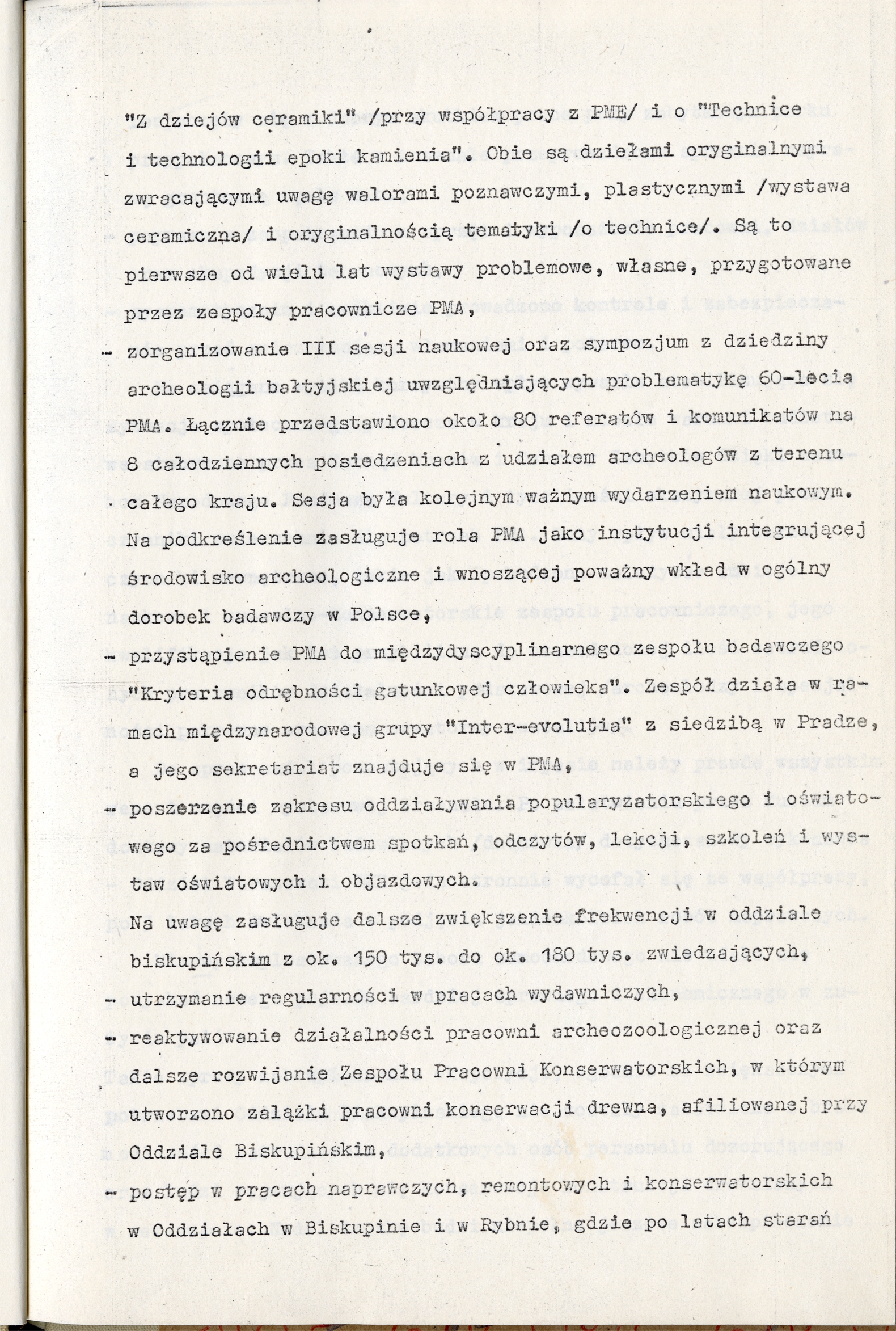 "Z dziejów ceramiki" /przy współpracy z PME/ i o "Technice i technologii epoki kamienia". Obie są dziełami oryginalnymi zwracającymi uwagę walorami poznawczymi, plastycznymi /wystawa ceramiczna/ i oryginalnością tematyki /o technice/. Są to pierwsze od wielu lat wystawy problemowe, własne, przygotowane przez zespoły pracownicze PMA,

- zorganizowanie III sesji naukowej oraz sympozjum z dziedziny archeologii bałtyjskiej uwzględniających problematykę 60-lecia PMA. Łącznie przedstawiono około 80 referatów i komunikatów na 8 całodziennych posiedzeniach z udziałem archeologów z terenu całego kraju. Sesja była kolejnym ważnym wydarzeniem naukowym. Na podkreślenie zasługuje rola PMA jako instytucji integrującej środowisko archeologiczne i wnoszącej poważny wkład w ogólny dorobek badawczy w Polsce,

- przystąpienie PMA do międzydyscyplinarnego zespołu badawczego "Kryteria odrębności gatunkowej człowieka". Zespół działa w ramach międzynarodowej grupy "Inter-evolutia" z siedzibą w Pradze, a jego sekretariat znajduje się w PMA,

- poszerzenie zakresu oddziaływania popularyzatorskiego i oświatowego za pośrednictwem spotkań, odczytów, lekcji, szkoleń i wystaw oświatowych i objazdowych.

Na uwagę zasługuje dalsze zwiększenie frekwencji w oddziale biskupińskim z ok. 150 tys. do ok. 180 tys. zwiedzających,

- utrzymanie regularności w pracach wydawniczych,

- reaktywowanie działalności pracowni archeozoologicznej oraz dalsze rozwijanie Zespołu Pracowni Konserwatorskich, w którym utworzono zalążki pracowni konserwacji drewna, afiliowanej przy Oddziale Biskupińskim,

- postęp w pracach naprawczych, remontowych i konserwatorskich w Oddziałach w Biskupinie i w Rybnie, gdzie po latach starań